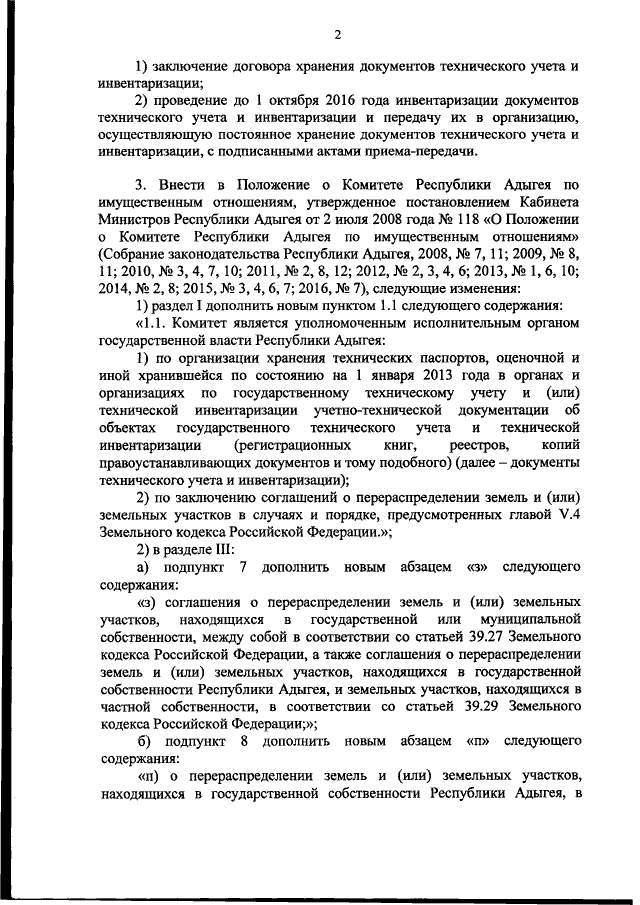 2

1) заключение договора хранения документов технического учета и инвентаризации;

2) проведение до 1 октября 2016 года инвентаризации документов технического учета и инвентаризации и передачу их в организацию, осуществляющую постоянное хранение документов технического учета и инвентаризации, с подписанными актами приема-передачи.

3. Внести в Положение о Комитете Республики Адыгея по имущественным отношениям, утвержденное постановлением Кабинета Министров Республики Адыгея от 2 июля 2008 года № 118 «О Положении о Комитете Республики Адыгея по имущественным отношениям» (Собрание законодательства Республики Адыгея, 2008, № 7, 11; 2009, № 8, 11; 2010, № 3, 4, 7, 10; 2011, № 2, 8, 12; 2012, № 2, 3, 4, 6; 2013, № 1, 6, 10; 2014, № 2, 8; 2015, № 3, 4, 6, 7; 2016, № 7), следующие изменения:

1) раздел I дополнить новым пунктом 1.1 следующего содержания:

«1.1. Комитет является уполномоченным исполнительным органом государственной власти Республики Адыгея:

1) по организации хранения технических паспортов, оценочной и иной хранившейся по состоянию на 1 января 2013 года в органах и организациях по государственному техническому учету и (или) технической инвентаризации учетно-технической документации об объектах государственного технического учета и технической инвентаризации (регистрационных книг, реестров, копий правоустанавливающих документов и тому подобного) (далее – документы технического учета и инвентаризации);

2) по заключению соглашений о перераспределении земель и (или) земельных участков в случаях и порядке, предусмотренных главой V.4 Земельного кодекса Российской Федерации.»;

2) в разделе III:

а) подпункт 7 дополнить новым абзацем «з» следующего содержания:

«з) соглашения о перераспределении земель и (или) земельных участков, находящихся в государственной или муниципальной собственности, между собой в соответствии со статьей 39.27 Земельного кодекса Российской Федерации, а также соглашения о перераспределении земель и (или) земельных участков, находящихся в государственной собственности Республики Адыгея, и земельных участков, находящихся в частной собственности, в соответствии со статьей 39.29 Земельного кодекса Российской Федерации;»;

б) подпункт 8 дополнить новым абзацем «п» следующего содержания:

«п) о перераспределении земель и (или) земельных участков, находящихся в государственной собственности Республики Адыгея, в